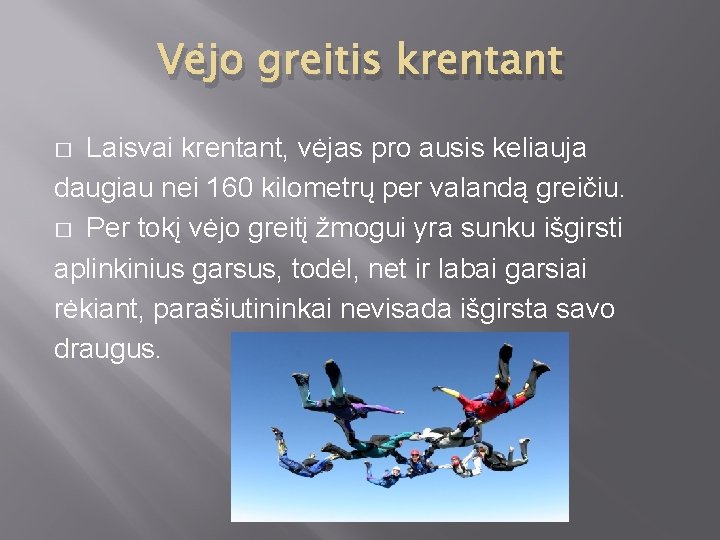 Vėjo greitis krentant

□ Laisvai krentant, vėjas pro ausis keliauja daugiau nei 160 kilometrų per valandą greičiu.

□ Per tokį vėjo greitį žmogui yra sunku išgirsti aplinkinius garsus, todėl, net ir labai garsiai rėkiant, parašiutininkai nevisada išgirsta savo draugus.